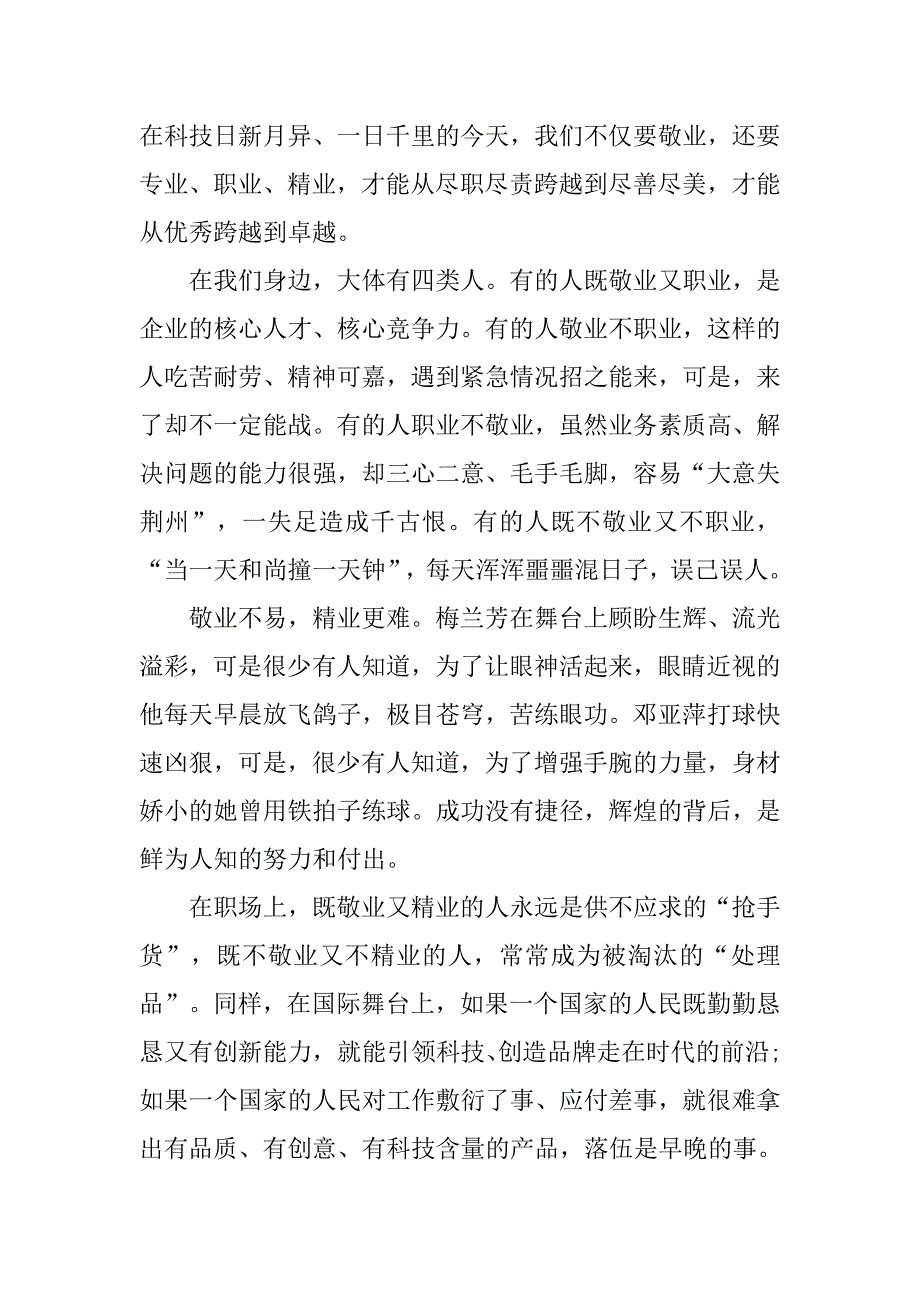 在科技日新月异、一日千里的今天，我们不仅要敬业，还要专业、职业、精业，才能从尽职尽责跨越到尽善尽美，才能从优秀跨越到卓越。

在我们身边，大体有四类人。有的人既敬业又职业，是企业的核心人才、核心竞争力。有的人敬业不职业，这样的人吃苦耐劳、精神可嘉，遇到紧急情况招之能来，可是，来了却不一定能战。有的人职业不敬业，虽然业务素质高、解决问题的能力很强，却三心二意、毛手毛脚，容易“大意失荆州”，一失足造成千古恨。有的人既不敬业又不职业，“当一天和尚撞一天钟”，每天浑浑噩噩混日子，误己误人。

敬业不易，精业更难。梅兰芳在舞台上顾盼生辉、流光溢彩，可是很少有人知道，为了让眼神活起来，眼睛近视的他每天早晨放飞鸽子，极目苍穹，苦练眼功。邓亚萍打球快速凶狠，可是，很少有人知道，为了增强手腕的力量，身材娇小的她曾用铁拍子练球。成功没有捷径，辉煌的背后，是鲜为人知的努力和付出。

在职场上，既敬业又精业的人永远是供不应求的“抢手货”，既不敬业又不精业的人，常常成为被淘汰的“处理品”。同样，在国际舞台上，如果一个国家的人民既勤勤恳恳又有创新能力，就能引领科技、创造品牌走在时代的前沿；如果一个国家的人民对工作敷衍了事、应付差事，就很难拿出有品质、有创意、有科技含量的产品，落伍是早晚的事。